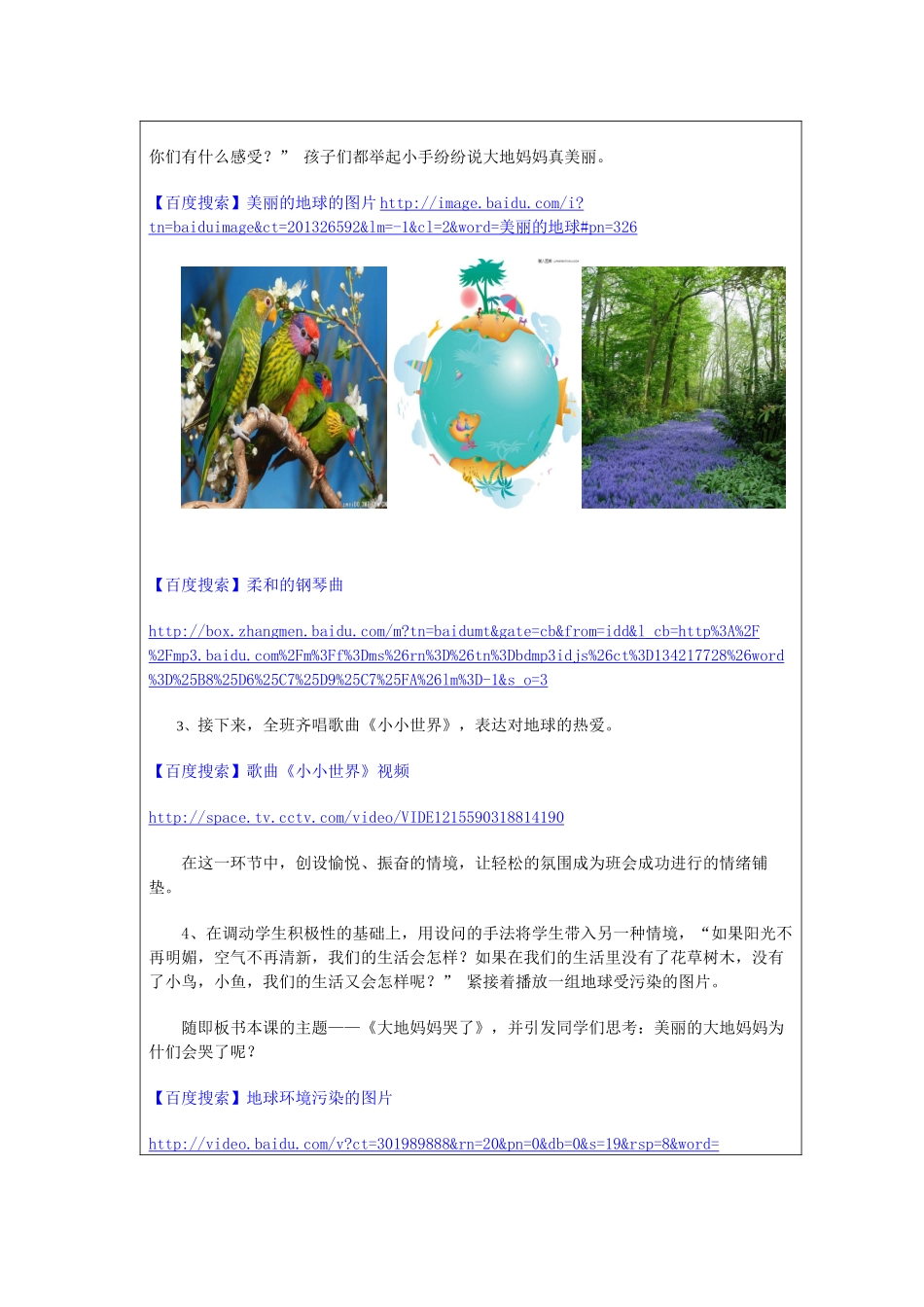 你们有什么感受？” 孩子们都举起小手纷纷说大地妈妈真美丽。

【百度搜索】美丽的地球的图片 http://image.baidu.com/i?tn=baiduimage&ct=201326592&lm=-1&cl=2&word=美丽的地球#pn=326

【百度搜索】柔和的钢琴曲

http://box.zhangmen.baidu.com/m?tn=baidumt&gate=cb&from=idd&l_cb=http%3A%2F%2Fmp3.baidu.com%2Fm%3Ff%3Dms%26rn%3D%26tn%3Dbdmp3idjs%26ct%3D134217728%26word%3D%25B8%25D6%25C7%25D9%25C7%25FA%26lm%3D-1&s_o=3

3、接下来，全班齐唱歌曲《小小世界》，表达对地球的热爱。

【百度搜索】歌曲《小小世界》视频

http://space.tv.cctv.com/video/VIDE1215590318814190

在这一环节中，创设愉悦、振奋的情境，让轻松的氛围成为班会成功进行的情绪铺垫。

4、在调动学生积极性的基础上，用设问的手法将学生带入另一种情境，“如果阳光不再明媚，空气不再清新，我们的生活会怎样？如果在我们的生活里没有了花草树木，没有了小鸟，小鱼，我们的生活又会怎样呢？” 紧接着播放一组地球受污染的图片。

随即板书本课的主题——《大地妈妈哭了》，并引发同学们思考：美丽的大地妈妈为什们会哭了呢？

【百度搜索】地球环境污染的图片

http://video.baidu.com/v?ct=301989888&rn=20&pn=0&db=0&s=19&rsp=8&word=